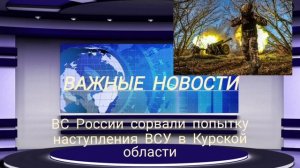 ВАЖНЫЕ НОВОСТИ

ВС России сорвали попытку наступления ВСУ в Курской области